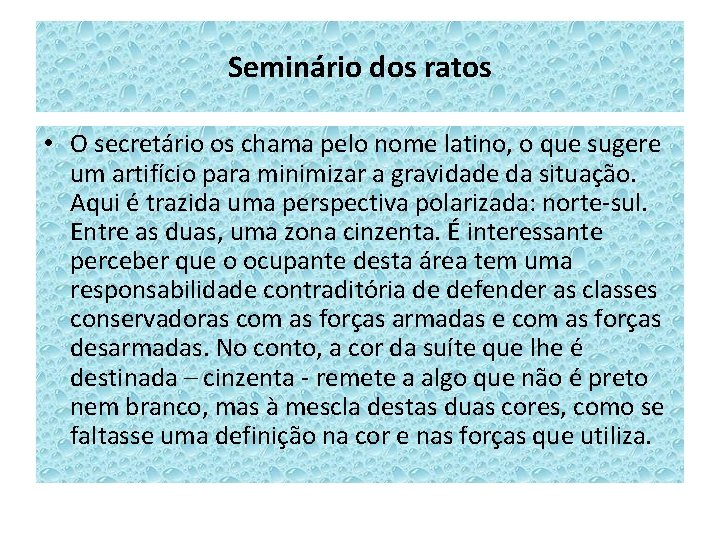 Seminário dos ratos

• O secretário os chama pelo nome latino, o que sugere um artifício para minimizar a gravidade da situação. Aqui é trazida uma perspectiva polarizada: norte-sul. Entre as duas, uma zona cinzenta. É interessante perceber que o ocupante desta área tem uma responsabilidade contraditória de defender as classes conservadoras com as forças armadas e com as forças desarmadas. No conto, a cor da suíte que lhe é destinada – cinzenta - remete a algo que não é preto nem branco, mas à mescla destas duas cores, como se faltasse uma definição na cor e nas forças que utiliza.